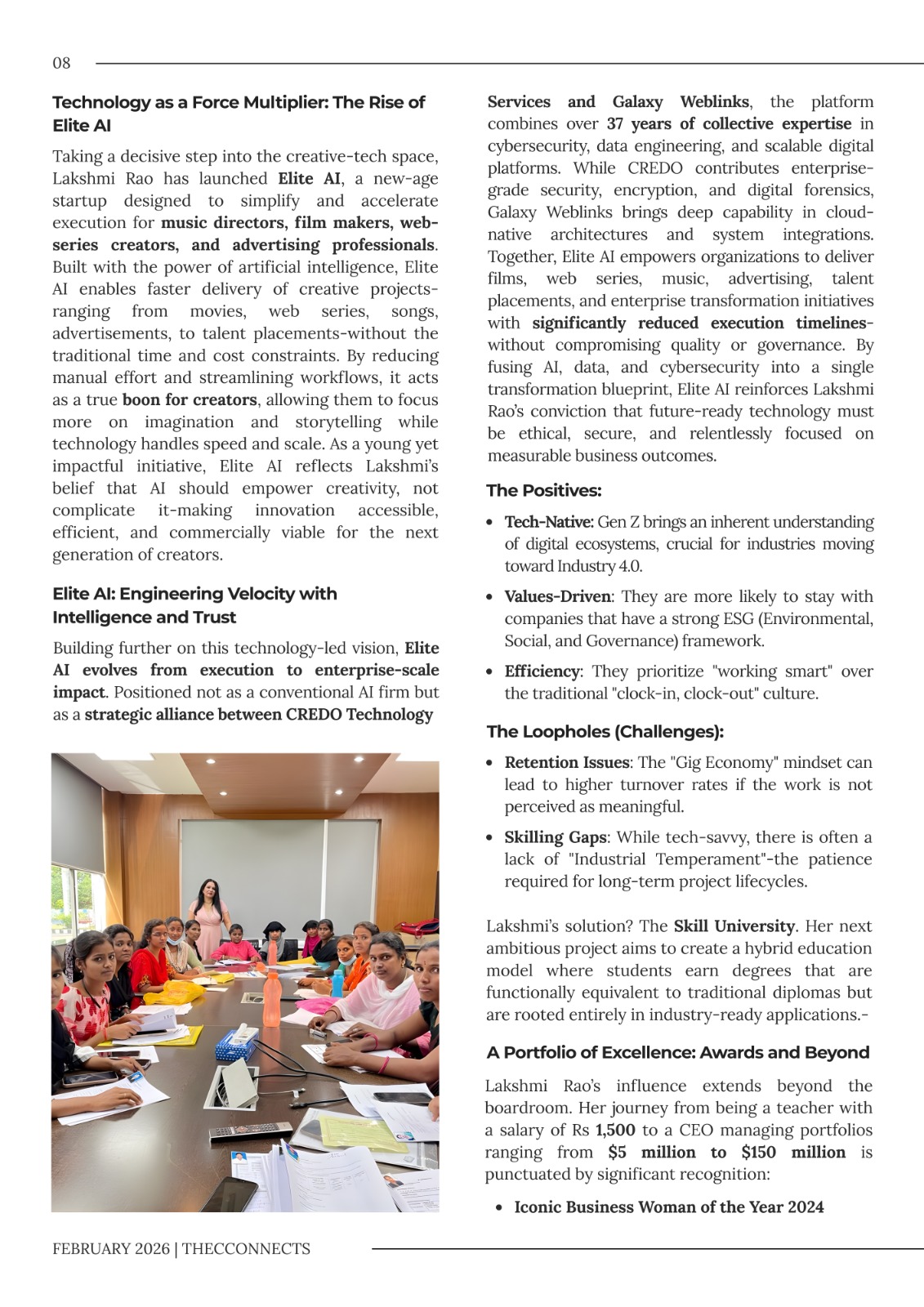 08

Technology as a Force Multiplier: The Rise of Elite AI

Taking a decisive step into the creative-tech space, Lakshmi Rao has launched Elite AI, a new-age startup designed to simplify and accelerate execution for music directors, film makers, web-series creators, and advertising professionals. Built with the power of artificial intelligence, Elite AI enables faster delivery of creative projects-ranging from movies, web series, songs, advertisements, to talent placements-without the traditional time and cost constraints. By reducing manual effort and streamlining workflows, it acts as a true boon for creators, allowing them to focus more on imagination and storytelling while technology handles speed and scale. As a young yet impactful initiative, Elite AI reflects Lakshmi's belief that AI should empower creativity, not complicate it-making innovation accessible, efficient, and commercially viable for the next generation of creators.

Elite AI: Engineering Velocity with Intelligence and Trust

Building further on this technology-led vision, Elite AI evolves from execution to enterprise-scale impact. Positioned not as a conventional AI firm but as a strategic alliance between CREDO Technology Services and Galaxy Weblinks, the platform combines over 37 years of collective expertise in cybersecurity, data engineering, and scalable digital platforms. While CREDO contributes enterprise-grade security, encryption, and digital forensics, Galaxy Weblinks brings deep capability in cloud-native architectures and system integrations. Together, Elite AI empowers organizations to deliver films, web series, music, advertising, talent placements, and enterprise transformation initiatives with significantly reduced execution timelines-without compromising quality or governance. By fusing AI, data, and cybersecurity into a single transformation blueprint, Elite AI reinforces Lakshmi Rao's conviction that future-ready technology must be ethical, secure, and relentlessly focused on measurable business outcomes.

The Positives:

• Tech-Native: Gen Z brings an inherent understanding of digital ecosystems, crucial for industries moving toward Industry 4.0.

• Values-Driven: They are more likely to stay with companies that have a strong ESG (Environmental, Social, and Governance) framework.

• Efficiency: They prioritize "working smart" over the traditional "clock-in, clock-out" culture.

The Loopholes (Challenges):

• Retention Issues: The "Gig Economy" mindset can lead to higher turnover rates if the work is not perceived as meaningful.

• Skilling Gaps: While tech-savvy, there is often a lack of "Industrial Temperament"-the patience required for long-term project lifecycles.

Lakshmi's solution? The Skill University. Her next ambitious project aims to create a hybrid education model where students earn degrees that are functionally equivalent to traditional diplomas but are rooted entirely in industry-ready applications.-

A Portfolio of Excellence: Awards and Beyond

Lakshmi Rao's influence extends beyond the boardroom. Her journey from being a teacher with a salary of Rs 1,500 to a CEO managing portfolios ranging from $5 million to $150 million is punctuated by significant recognition:

• Iconic Business Woman of the Year 2024

FEBRUARY 2026 | THECCONNECTS